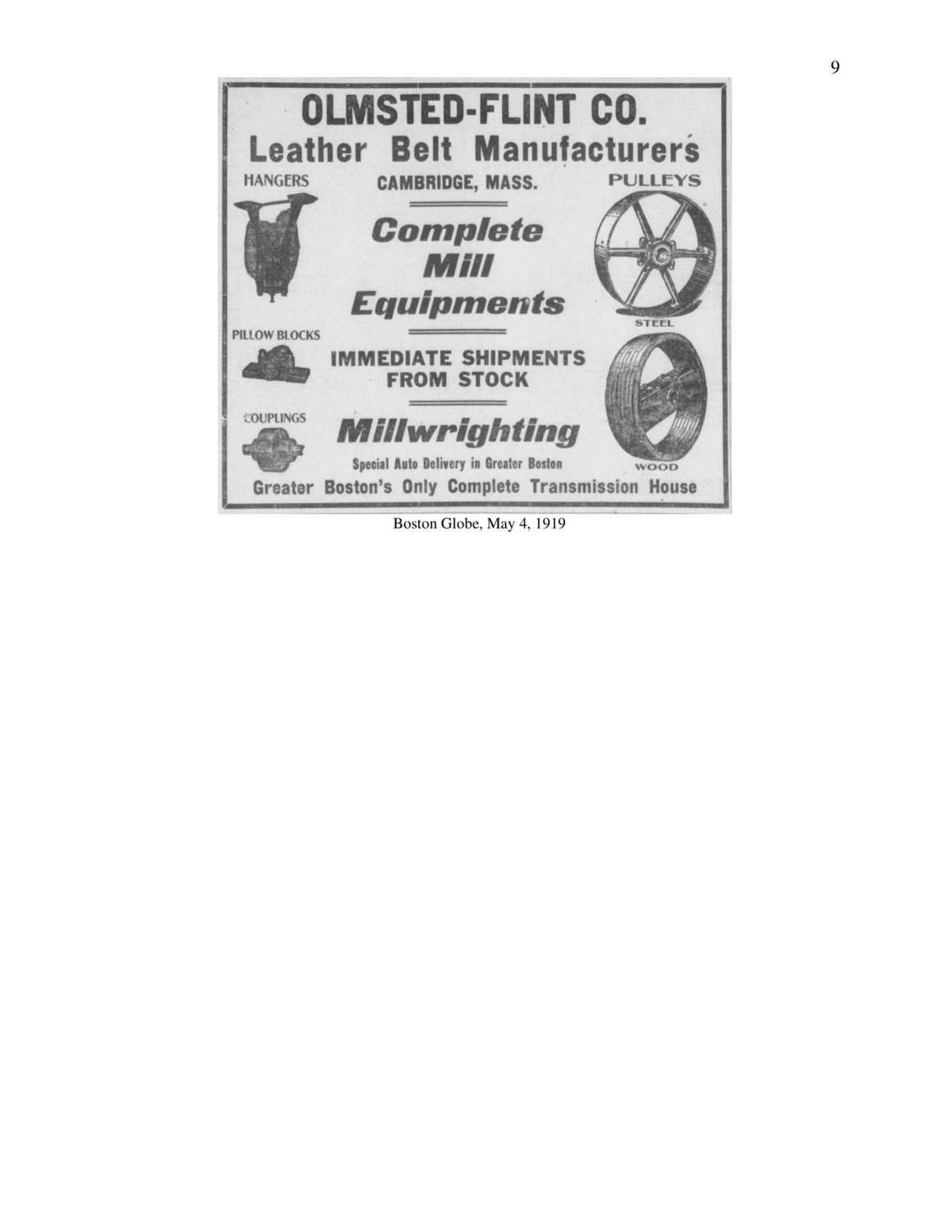 9

OLMSTED-FLINT CO.
Leather Belt Manufacturers

HANGERS

CAMBRIDGE, MASS.

PULLEYS

Complete
Mill
Equipments

STEEL

PILLOW BLOCKS

IMMEDIATE SHIPMENTS
FROM STOCK

COUPLINGS

Millwrighting

Special Auto Delivery in Greater Boston

WOOD

Greater Boston's Only Complete Transmission House

Boston Globe, May 4, 1919